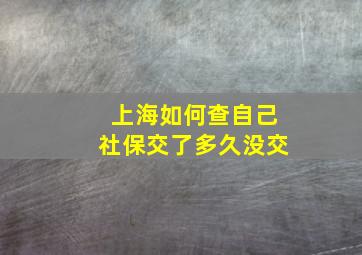 上海如何查自己
社保交了多久没交